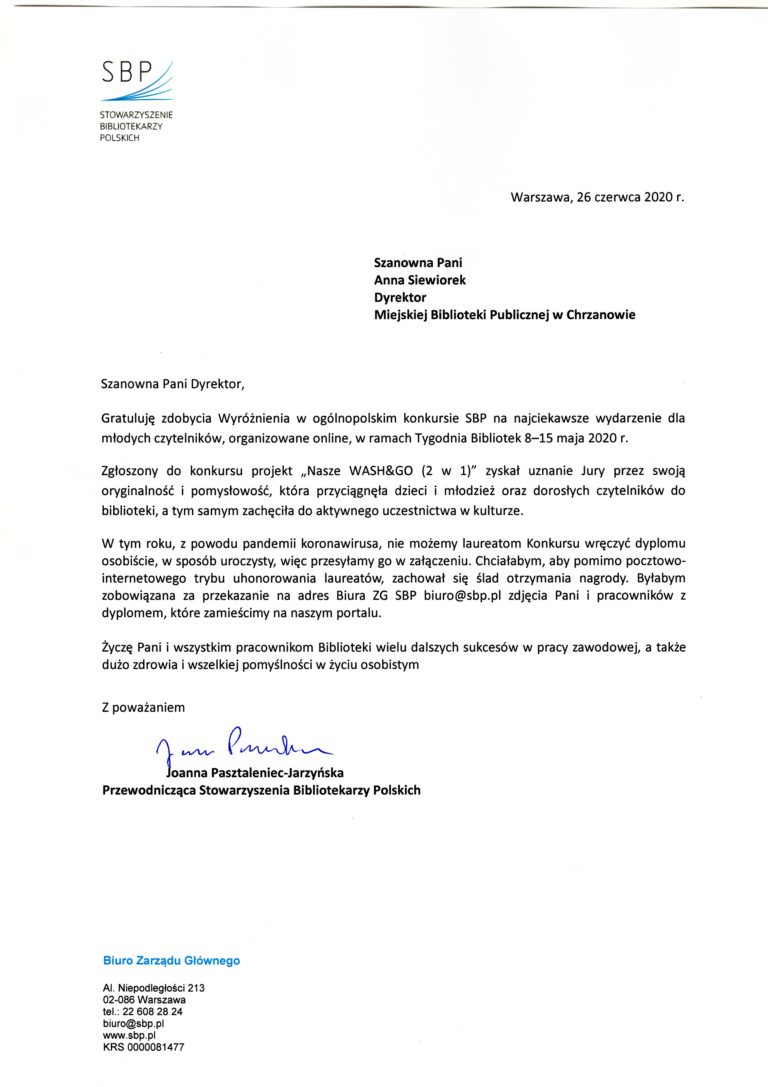 SBP
STOWARZYSZENIE
BIBLIOTEKARZY
POLSKICH

Warszawa, 26 czerwca 2020 r.

Szanowna Pani
Anna Siewiorek
Dyrektor
Miejskiej Biblioteki Publicznej w Chrzanowie

Szanowna Pani Dyrektor,

Gratuluję zdobycia Wyróżnienia w ogólnopolskim konkursie SBP na najciekawsze wydarzenie dla młodych czytelników, organizowane online, w ramach Tygodnia Bibliotek 8–15 maja 2020 r.

Zgłoszony do konkursu projekt „Nasze WASH&GO (2 w 1)" zyskał uznanie Jury przez swoją oryginalność i pomysłowość, która przyciągnęła dzieci i młodzież oraz dorosłych czytelników do biblioteki, a tym samym zachęciła do aktywnego uczestnictwa w kulturze.

W tym roku, z powodu pandemii koronawirusa, nie możemy laureatom Konkursu wręczyć dyplomu osobiście, w sposób uroczysty, więc przesyłamy go w załączeniu. Chciałabym, aby pomimo pocztowo-internetowego trybu uhonorowania laureatów, zachował się ślad otrzymania nagrody. Byłabym zobowiązana za przekazanie na adres Biura ZG SBP biuro@sbp.pl zdjęcia Pani i pracowników z dyplomem, które zamieścimy na naszym portalu.

Życzę Pani i wszystkim pracownikom Biblioteki wielu dalszych sukcesów w pracy zawodowej, a także dużo zdrowia i wszelkiej pomyślności w życiu osobistym

Z poważaniem

Joanna Pasztaleniec-Jarzyńska
Przewodnicząca Stowarzyszenia Bibliotekarzy Polskich

Biuro Zarządu Głównego

Al. Niepodległości 213
02-086 Warszawa
tel.: 22 608 28 24
biuro@sbp.pl
www.sbp.pl
KRS 0000081477